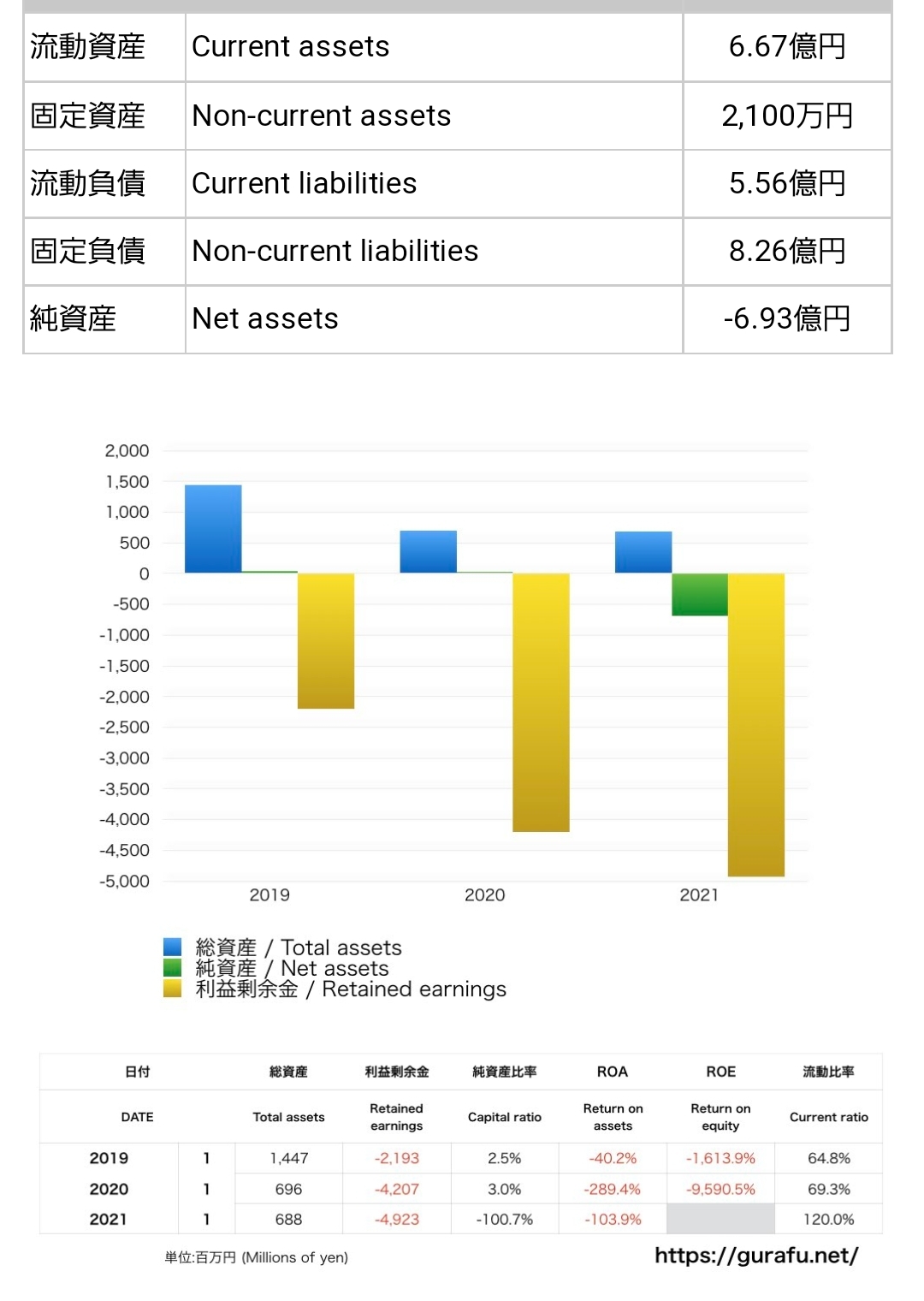 | 流動資産 | Current assets | 6.67億円 |
|---|---|---|
| 固定資産 | Non-current assets | 2,100万円 |
| 流動負債 | Current liabilities | 5.56億円 |
| 固定負債 | Non-current liabilities | 8.26億円 |
| 純資産 | Net assets | -6.93億円 |

2,000
1,500
1,000
500
0
-500
-1,000
-1,500
-2,000
-2,500
-3,000
-3,500
-4,000
-4,500
-5,000

2019 2020 2021

総資産 / Total assets
純資産 / Net assets
利益剰余金 / Retained earnings

| 日付 | | 総資産 | 利益剰余金 | 純資産比率 | ROA | ROE | 流動比率 |
|---|---|---|---|---|---|---|---|
| DATE | | Total assets | Retained earnings | Capital ratio | Return on assets | Return on equity | Current ratio |
| 2019 | 1 | 1,447 | -2,193 | 2.5% | -40.2% | -1,613.9% | 64.8% |
| 2020 | 1 | 696 | -4,207 | 3.0% | -289.4% | -9,590.5% | 69.3% |
| 2021 | 1 | 688 | -4,923 | -100.7% | -103.9% | | 120.0% |

単位:百万円 (Millions of yen)

https://gurafu.net/